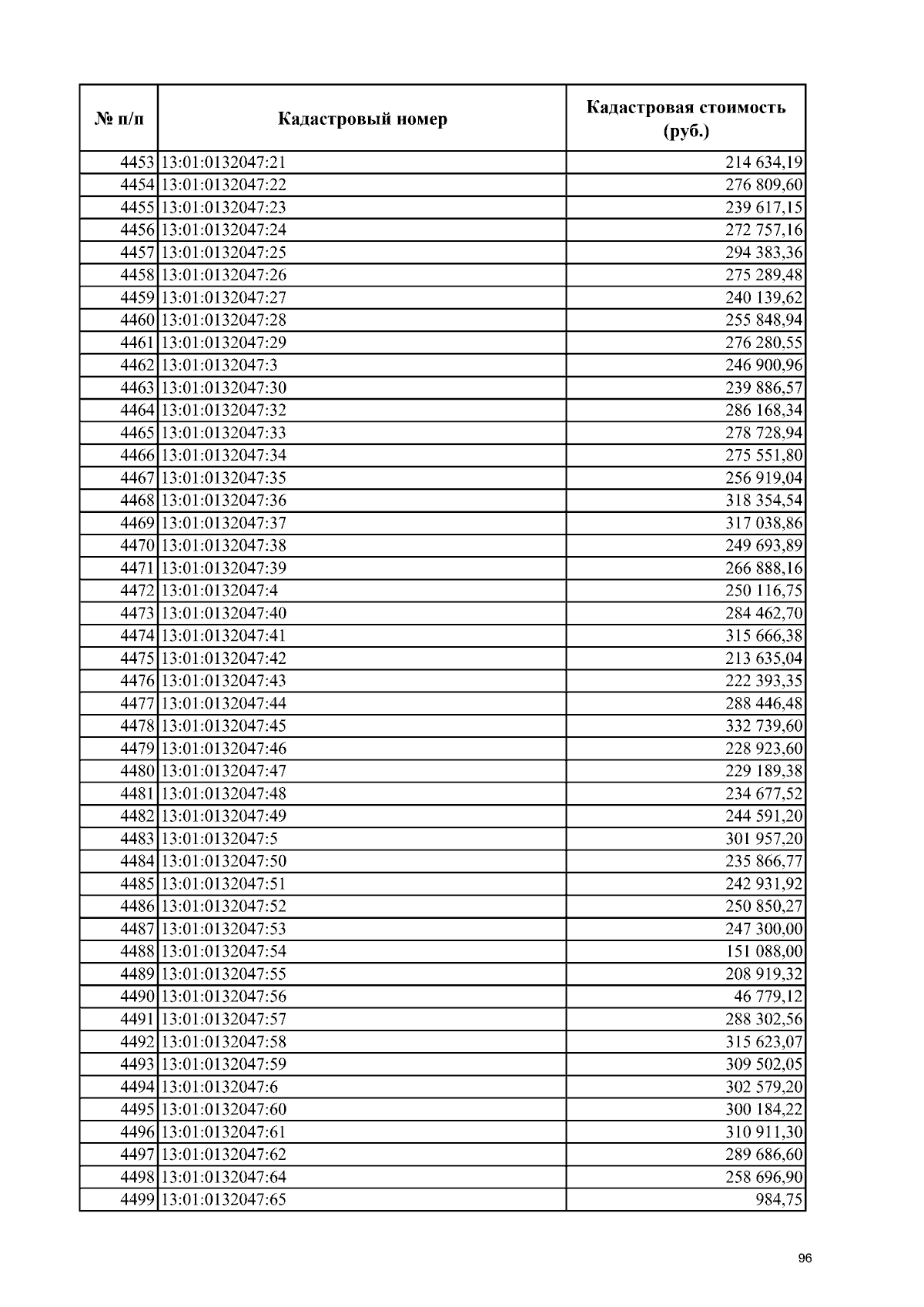 | № п/п | Кадастровый номер | Кадастровая стоимость (руб.) |
|---|---|---|
| 4453 | 13:01:0132047:21 | 214 634,19 |
| 4454 | 13:01:0132047:22 | 276 809,60 |
| 4455 | 13:01:0132047:23 | 239 617,15 |
| 4456 | 13:01:0132047:24 | 272 757,16 |
| 4457 | 13:01:0132047:25 | 294 383,36 |
| 4458 | 13:01:0132047:26 | 275 289,48 |
| 4459 | 13:01:0132047:27 | 240 139,62 |
| 4460 | 13:01:0132047:28 | 255 848,94 |
| 4461 | 13:01:0132047:29 | 276 280,55 |
| 4462 | 13:01:0132047:3 | 246 900,96 |
| 4463 | 13:01:0132047:30 | 239 886,57 |
| 4464 | 13:01:0132047:32 | 286 168,34 |
| 4465 | 13:01:0132047:33 | 278 728,94 |
| 4466 | 13:01:0132047:34 | 275 551,80 |
| 4467 | 13:01:0132047:35 | 256 919,04 |
| 4468 | 13:01:0132047:36 | 318 354,54 |
| 4469 | 13:01:0132047:37 | 317 038,86 |
| 4470 | 13:01:0132047:38 | 249 693,89 |
| 4471 | 13:01:0132047:39 | 266 888,16 |
| 4472 | 13:01:0132047:4 | 250 116,75 |
| 4473 | 13:01:0132047:40 | 284 462,70 |
| 4474 | 13:01:0132047:41 | 315 666,38 |
| 4475 | 13:01:0132047:42 | 213 635,04 |
| 4476 | 13:01:0132047:43 | 222 393,35 |
| 4477 | 13:01:0132047:44 | 288 446,48 |
| 4478 | 13:01:0132047:45 | 332 739,60 |
| 4479 | 13:01:0132047:46 | 228 923,60 |
| 4480 | 13:01:0132047:47 | 229 189,38 |
| 4481 | 13:01:0132047:48 | 234 677,52 |
| 4482 | 13:01:0132047:49 | 244 591,20 |
| 4483 | 13:01:0132047:5 | 301 957,20 |
| 4484 | 13:01:0132047:50 | 235 866,77 |
| 4485 | 13:01:0132047:51 | 242 931,92 |
| 4486 | 13:01:0132047:52 | 250 850,27 |
| 4487 | 13:01:0132047:53 | 247 300,00 |
| 4488 | 13:01:0132047:54 | 151 088,00 |
| 4489 | 13:01:0132047:55 | 208 919,32 |
| 4490 | 13:01:0132047:56 | 46 779,12 |
| 4491 | 13:01:0132047:57 | 288 302,56 |
| 4492 | 13:01:0132047:58 | 315 623,07 |
| 4493 | 13:01:0132047:59 | 309 502,05 |
| 4494 | 13:01:0132047:6 | 302 579,20 |
| 4495 | 13:01:0132047:60 | 300 184,22 |
| 4496 | 13:01:0132047:61 | 310 911,30 |
| 4497 | 13:01:0132047:62 | 289 686,60 |
| 4498 | 13:01:0132047:64 | 258 696,90 |
| 4499 | 13:01:0132047:65 | 984,75 |

96